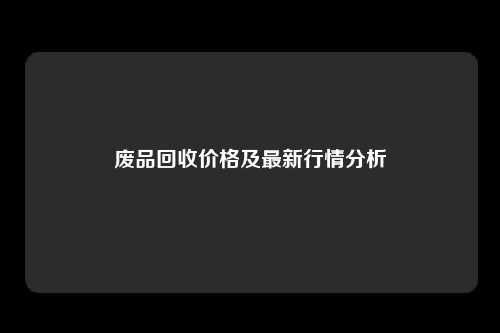 废品回收价格及最新行情分析